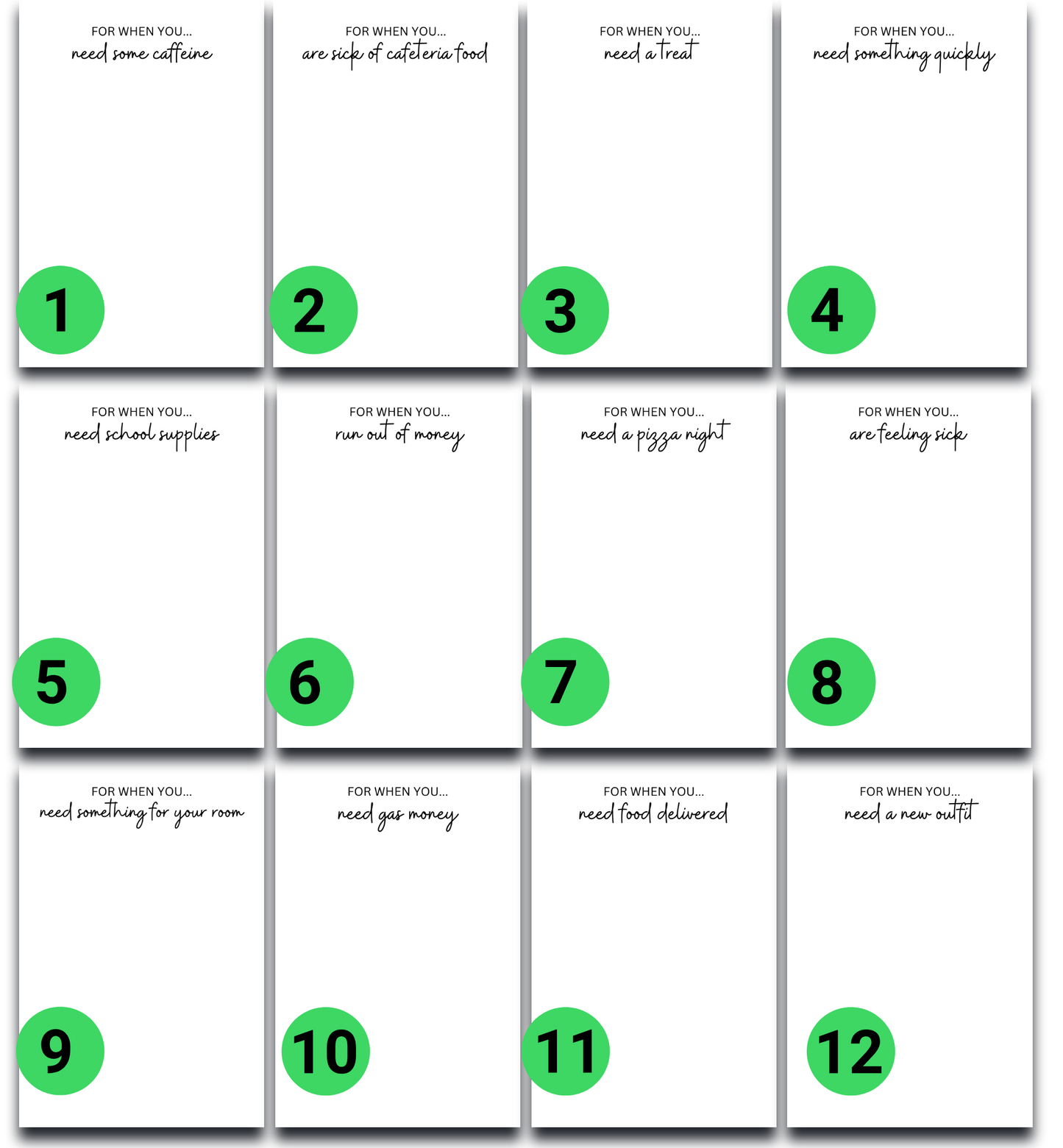 FOR WHEN YOU...
need some caffeine

1

FOR WHEN YOU...
are sick of cafeteria food

2

FOR WHEN YOU...
need a treat

3

FOR WHEN YOU...
need something quickly

4

FOR WHEN YOU...
need school supplies

5

FOR WHEN YOU...
run out of money

6

FOR WHEN YOU...
need a pizza night

7

FOR WHEN YOU...
are feeling sick

8

FOR WHEN YOU...
need something for your room

9

FOR WHEN YOU...
need gas money

10

FOR WHEN YOU...
need food delivered

11

FOR WHEN YOU...
need a new outfit

12